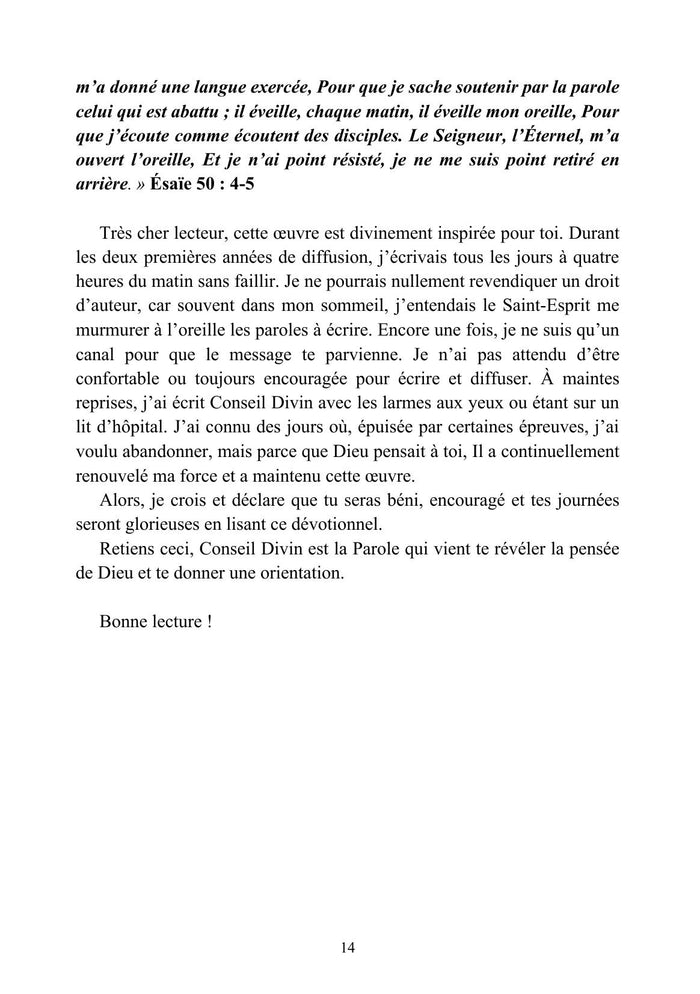 m'a donné une langue exercée, Pour que je sache soutenir par la parole celui qui est abattu ; il éveille, chaque matin, il éveille mon oreille, Pour que j'écoute comme écoutent des disciples. Le Seigneur, l'Éternel, m'a ouvert l'oreille, Et je n'ai point résisté, je ne me suis point retiré en arrière. » Ésaïe 50 : 4-5

Très cher lecteur, cette œuvre est divinement inspirée pour toi. Durant les deux premières années de diffusion, j'écrivais tous les jours à quatre heures du matin sans faillir. Je ne pourrais nullement revendiquer un droit d'auteur, car souvent dans mon sommeil, j'entendais le Saint-Esprit me murmurer à l'oreille les paroles à écrire. Encore une fois, je ne suis qu'un canal pour que le message te parvienne. Je n'ai pas attendu d'être confortable ou toujours encouragée pour écrire et diffuser. À maintes reprises, j'ai écrit Conseil Divin avec les larmes aux yeux ou étant sur un lit d'hôpital. J'ai connu des jours où, épuisée par certaines épreuves, j'ai voulu abandonner, mais parce que Dieu pensait à toi, Il a continuellement renouvelé ma force et a maintenu cette œuvre.

Alors, je crois et déclare que tu seras béni, encouragé et tes journées seront glorieuses en lisant ce dévotionnel.

Retiens ceci, Conseil Divin est la Parole qui vient te révéler la pensée de Dieu et te donner une orientation.

Bonne lecture !

14